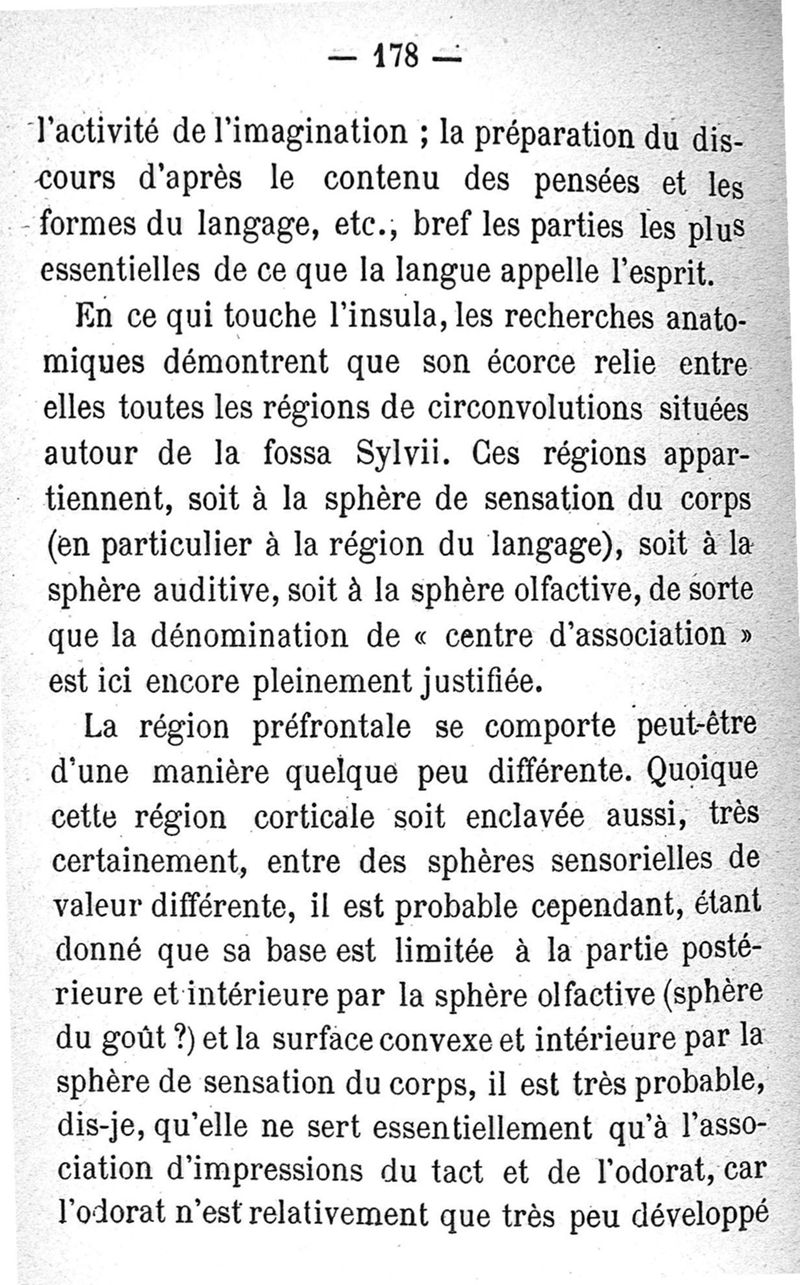 — 178 —

l'activité de l'imagination ; la préparation du discours d'après le contenu des pensées et les formes du langage, etc., bref les parties les plus essentielles de ce que la langue appelle l'esprit.

En ce qui touche l'insula, les recherches anatomiques démontrent que son écorce relie entre elles toutes les régions de circonvolutions situées autour de la fossa Sylvii. Ces régions appartiennent, soit à la sphère de sensation du corps (en particulier à la région du langage), soit à la sphère auditive, soit à la sphère olfactive, de sorte que la dénomination de « centre d'association » est ici encore pleinement justifiée.

La région préfrontale se comporte peut-être d'une manière quelque peu différente. Quoique cette région corticale soit enclavée aussi, très certainement, entre des sphères sensorielles de valeur différente, il est probable cependant, étant donné que sa base est limitée à la partie postérieure et intérieure par la sphère olfactive (sphère du goût ?) et la surface convexe et intérieure par la sphère de sensation du corps, il est très probable, dis-je, qu'elle ne sert essentiellement qu'à l'association d'impressions du tact et de l'odorat, car l'odorat n'est relativement que très peu développé